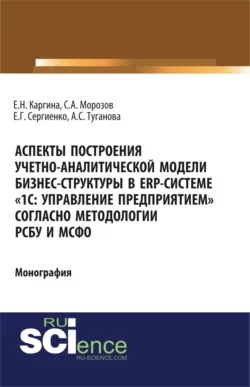 Е.Н. Каргина, С.А. Морозов
Е.Г. Сергиенко, А.С. Туганова

АСПЕКТЫ ПОСТРОЕНИЯ УЧЕТНО-АНАЛИТИЧЕСКОЙ МОДЕЛИ БИЗНЕС-СТРУКТУРЫ В ERP-СИСТЕМЕ «1С: УПРАВЛЕНИЕ ПРЕДПРИЯТИЕМ» СОГЛАСНО МЕТОДОЛОГИИ РСБУ И МСФО

Монография

RU
SCIence
RU-SCIENCE.COM